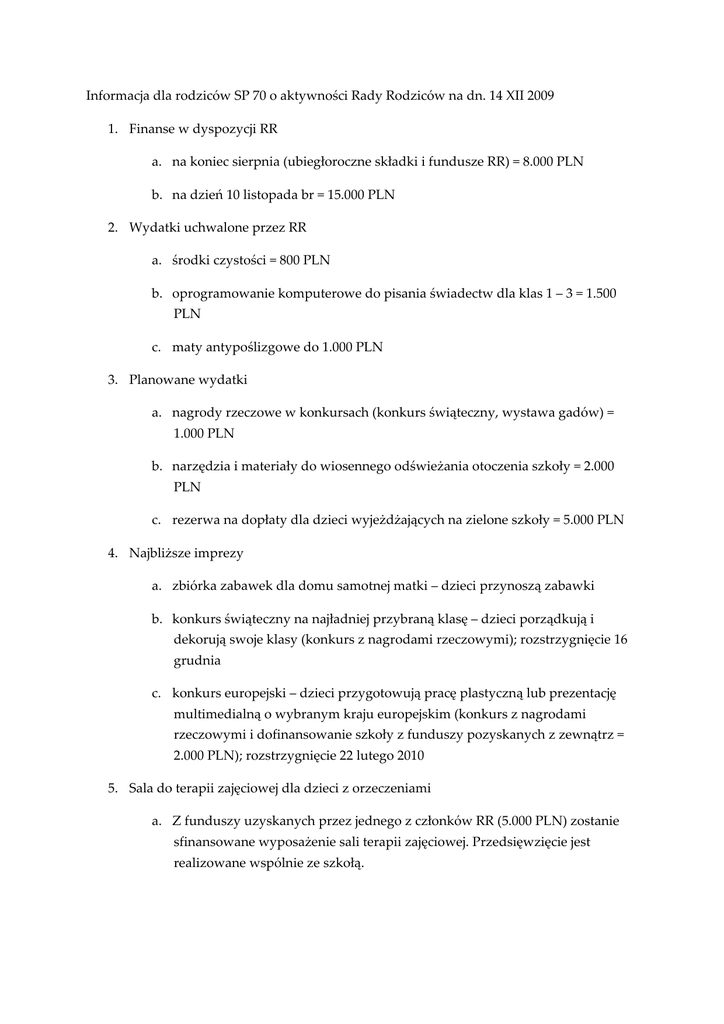 Informacja dla rodziców SP 70 o aktywności Rady Rodziców na dn. 14 XII 2009

1. Finanse w dyspozycji RR

a. na koniec sierpnia (ubiegłoroczne składki i fundusze RR) = 8.000 PLN

b. na dzień 10 listopada br = 15.000 PLN

2. Wydatki uchwalone przez RR

a. środki czystości = 800 PLN

b. oprogramowanie komputerowe do pisania świadectw dla klas 1 – 3 = 1.500 PLN

c. maty antypoślizgowe do 1.000 PLN

3. Planowane wydatki

a. nagrody rzeczowe w konkursach (konkurs świąteczny, wystawa gadów) = 1.000 PLN

b. narzędzia i materiały do wiosennego odświeżania otoczenia szkoły = 2.000 PLN

c. rezerwa na dopłaty dla dzieci wyjeżdżających na zielone szkoły = 5.000 PLN

4. Najbliższe imprezy

a. zbiórka zabawek dla domu samotnej matki – dzieci przynoszą zabawki

b. konkurs świąteczny na najładniej przybraną klasę – dzieci porządkują i dekorują swoje klasy (konkurs z nagrodami rzeczowymi); rozstrzygnięcie 16 grudnia

c. konkurs europejski – dzieci przygotowują pracę plastyczną lub prezentację multimedialną o wybranym kraju europejskim (konkurs z nagrodami rzeczowymi i dofinansowanie szkoły z funduszy pozyskanych z zewnątrz = 2.000 PLN); rozstrzygnięcie 22 lutego 2010

5. Sala do terapii zajęciowej dla dzieci z orzeczeniami

a. Z funduszy uzyskanych przez jednego z członków RR (5.000 PLN) zostanie sfinansowane wyposażenie sali terapii zajęciowej. Przedsięwzięcie jest realizowane wspólnie ze szkołą.